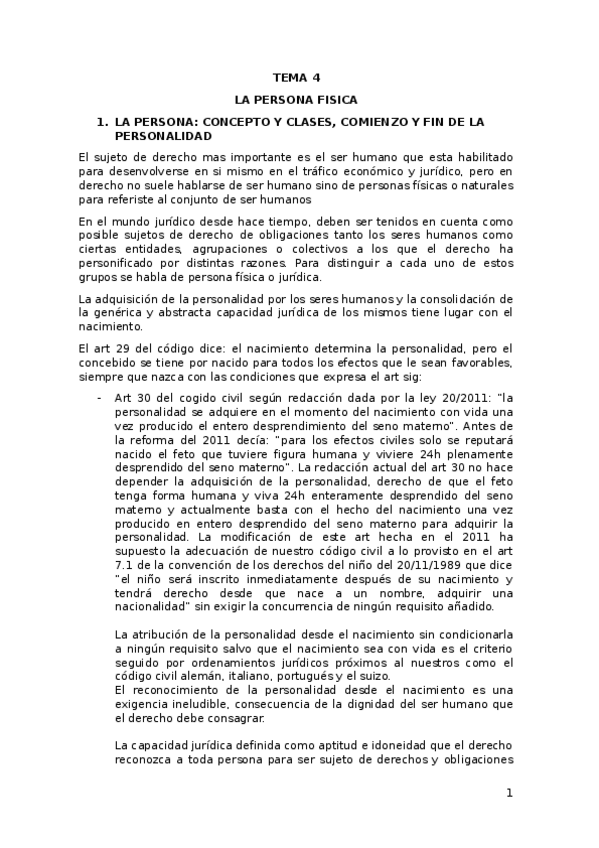 TEMA 4

LA PERSONA FISICA

1. LA PERSONA: CONCEPTO Y CLASES, COMIENZO Y FIN DE LA PERSONALIDAD

El sujeto de derecho mas importante es el ser humano que esta habilitado para desenvolverse en si mismo en el tráfico económico y jurídico, pero en derecho no suele hablarse de ser humano sino de personas físicas o naturales para referiste al conjunto de ser humanos

En el mundo jurídico desde hace tiempo, deben ser tenidos en cuenta como posible sujetos de derecho de obligaciones tanto los seres humanos como ciertas entidades, agrupaciones o colectivos a los que el derecho ha personificado por distintas razones. Para distinguir a cada uno de estos grupos se habla de persona física o jurídica.

La adquisición de la personalidad por los seres humanos y la consolidación de la genérica y abstracta capacidad jurídica de los mismos tiene lugar con el nacimiento.

El art 29 del código dice: el nacimiento determina la personalidad, pero el concebido se tiene por nacido para todos los efectos que le sean favorables, siempre que nazca con las condiciones que expresa el art sig:

- Art 30 del cogido civil según redacción dada por la ley 20/2011: "la personalidad se adquiere en el momento del nacimiento con vida una vez producido el entero desprendimiento del seno materno". Antes de la reforma del 2011 decía: "para los efectos civiles solo se reputará nacido el feto que tuviere figura humana y viviere 24h plenamente desprendido del seno materno". La redacción actual del art 30 no hace depender la adquisición de la personalidad, derecho de que el feto tenga forma humana y viva 24h enteramente desprendido del seno materno y actualmente basta con el hecho del nacimiento una vez producido en entero desprendido del seno materno para adquirir la personalidad. La modificación de este art hecha en el 2011 ha supuesto la adecuación de nuestro código civil a lo provisto en el art 7.1 de la convención de los derechos del niño del 20/11/1989 que dice "el niño será inscrito inmediatamente después de su nacimiento y tendrá derecho desde que nace a un nombre, adquirir una nacionalidad" sin exigir la concurrencia de ningún requisito añadido.

La atribución de la personalidad desde el nacimiento sin condicionarla a ningún requisito salvo que el nacimiento sea con vida es el criterio seguido por ordenamientos jurídicos próximos al nuestros como el código civil alemán, italiano, portugués y el suizo.
El reconocimiento de la personalidad desde el nacimiento es una exigencia ineludible, consecuencia de la dignidad del ser humano que el derecho debe consagrar.

La capacidad jurídica definida como aptitud e idoneidad que el derecho reconozca a toda persona para ser sujeto de derechos y obligaciones

1